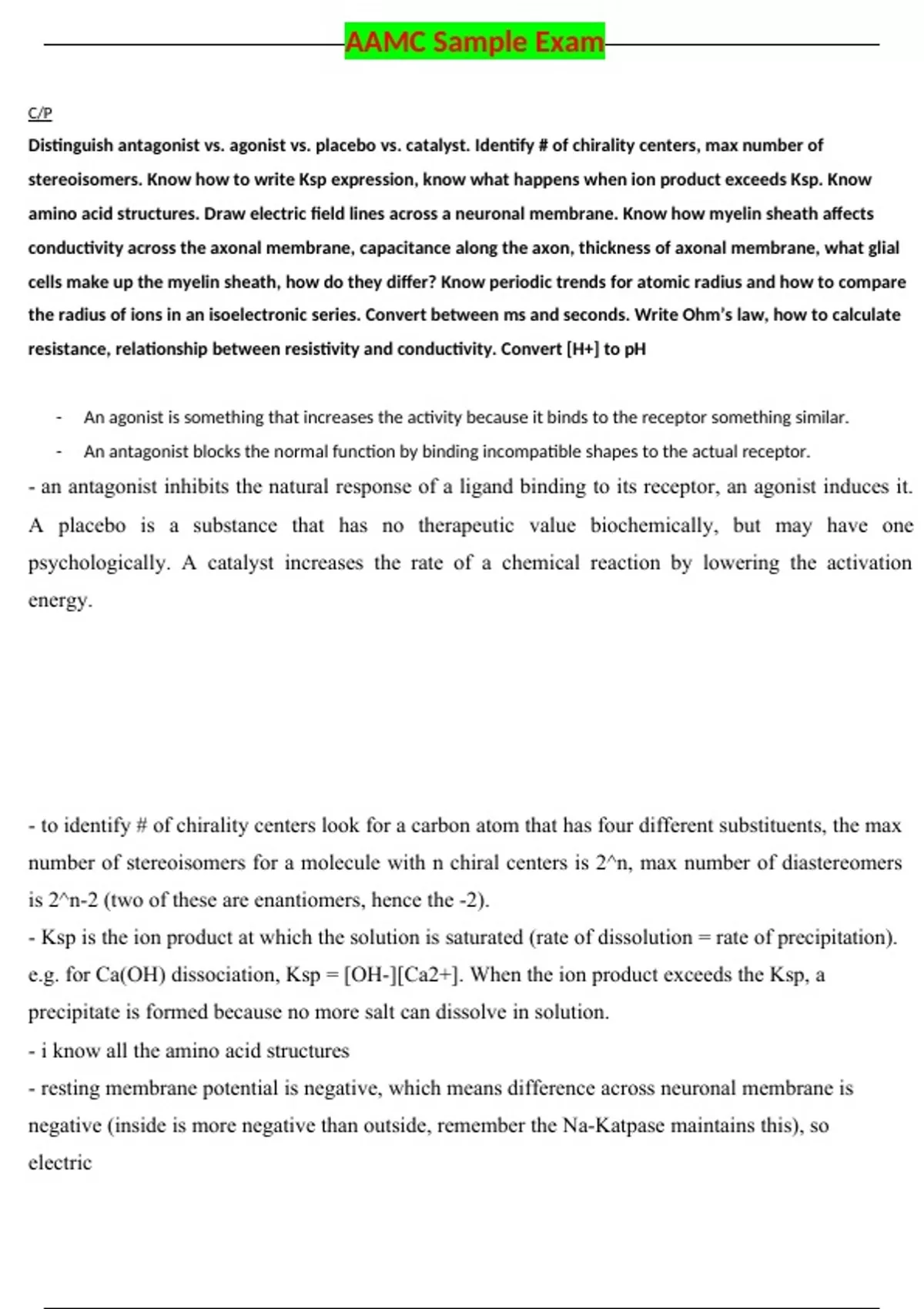 AAMC Sample Exam

C/P

Distinguish antagonist vs. agonist vs. placebo vs. catalyst. Identify # of chirality centers, max number of stereoisomers. Know how to write Ksp expression, know what happens when ion product exceeds Ksp. Know amino acid structures. Draw electric field lines across a neuronal membrane. Know how myelin sheath affects conductivity across the axonal membrane, capacitance along the axon, thickness of axonal membrane, what glial cells make up the myelin sheath, how do they differ? Know periodic trends for atomic radius and how to compare the radius of ions in an isoelectronic series. Convert between ms and seconds. Write Ohm's law, how to calculate resistance, relationship between resistivity and conductivity. Convert [H+] to pH

- An agonist is something that increases the activity because it binds to the receptor something similar.
- An antagonist blocks the normal function by binding incompatible shapes to the actual receptor.

- an antagonist inhibits the natural response of a ligand binding to its receptor, an agonist induces it. A placebo is a substance that has no therapeutic value biochemically, but may have one psychologically. A catalyst increases the rate of a chemical reaction by lowering the activation energy.

- to identify # of chirality centers look for a carbon atom that has four different substituents, the max number of stereoisomers for a molecule with n chiral centers is 2^n, max number of diastereomers is 2^n-2 (two of these are enantiomers, hence the -2).
- Ksp is the ion product at which the solution is saturated (rate of dissolution = rate of precipitation). e.g. for Ca(OH) dissociation, Ksp = [OH-][Ca2+]. When the ion product exceeds the Ksp, a precipitate is formed because no more salt can dissolve in solution.
- i know all the amino acid structures
- resting membrane potential is negative, which means difference across neuronal membrane is negative (inside is more negative than outside, remember the Na-Katpase maintains this), so electric